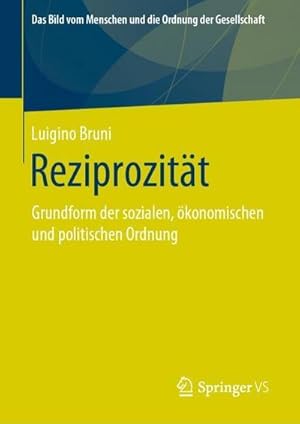 Das Bild vom Menschen und die Ordnung der Gesellschaft

Luigino Bruni

Reziprozität

Grundform der sozialen, ökonomischen und politischen Ordnung

Springer VS